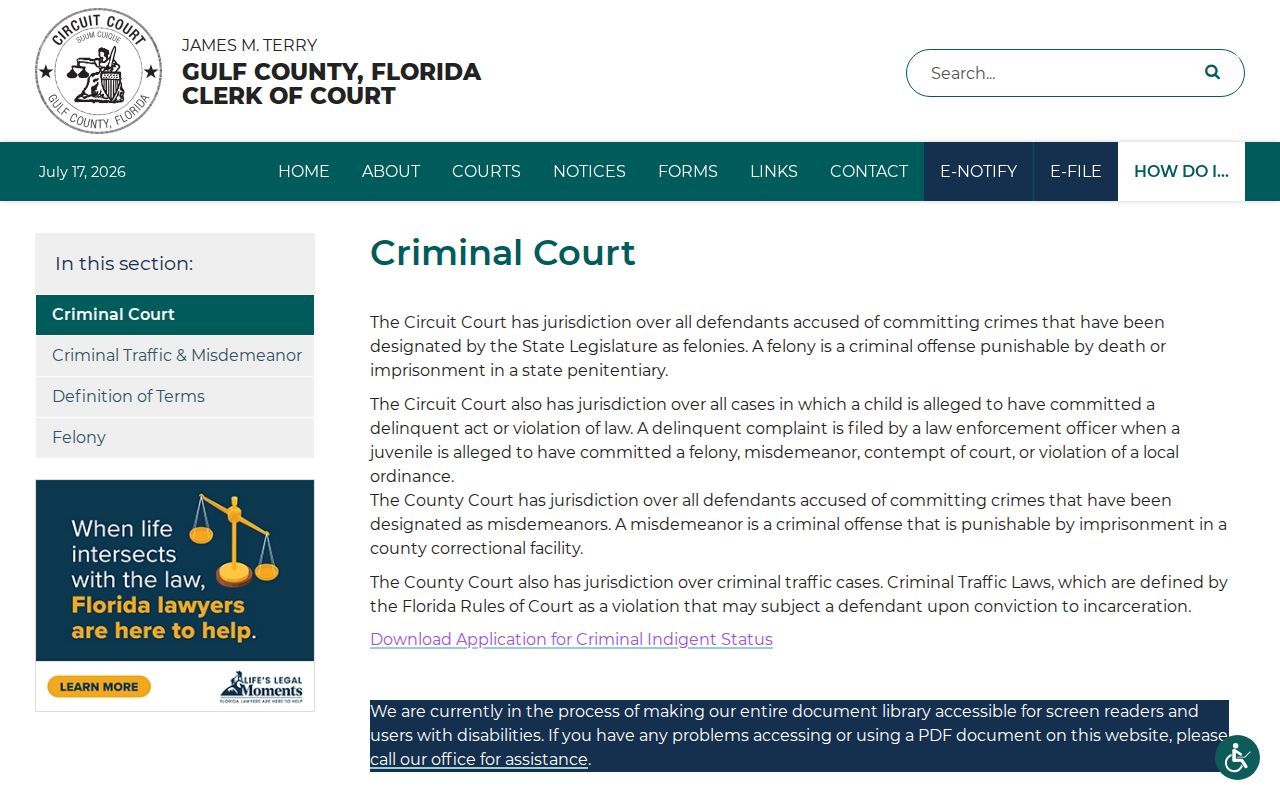 CIRCUIT COURT
SUUM CUIQUE
GULF COUNTY, FLORIDA

JAMES M. TERRY
GULF COUNTY, FLORIDA
CLERK OF COURT

Search...

July 17, 2026

HOME ABOUT COURTS NOTICES FORMS LINKS CONTACT E-NOTIFY E-FILE HOW DO I...

In this section:

Criminal Court
Criminal Traffic & Misdemeanor
Definition of Terms
Felony

When life intersects with the law, Florida lawyers are here to help.

LEARN MORE

LIFE'S LEGAL Moments
FLORIDA LAWYERS ARE HERE TO HELP

Criminal Court

The Circuit Court has jurisdiction over all defendants accused of committing crimes that have been designated by the State Legislature as felonies. A felony is a criminal offense punishable by death or imprisonment in a state penitentiary.

The Circuit Court also has jurisdiction over all cases in which a child is alleged to have committed a delinquent act or violation of law. A delinquent complaint is filed by a law enforcement officer when a juvenile is alleged to have committed a felony, misdemeanor, contempt of court, or violation of a local ordinance.
The County Court has jurisdiction over all defendants accused of committing crimes that have been designated as misdemeanors. A misdemeanor is a criminal offense that is punishable by imprisonment in a county correctional facility.

The County Court also has jurisdiction over criminal traffic cases. Criminal Traffic Laws, which are defined by the Florida Rules of Court as a violation that may subject a defendant upon conviction to incarceration.

Download Application for Criminal Indigent Status

We are currently in the process of making our entire document library accessible for screen readers and users with disabilities. If you have any problems accessing or using a PDF document on this website, please call our office for assistance.